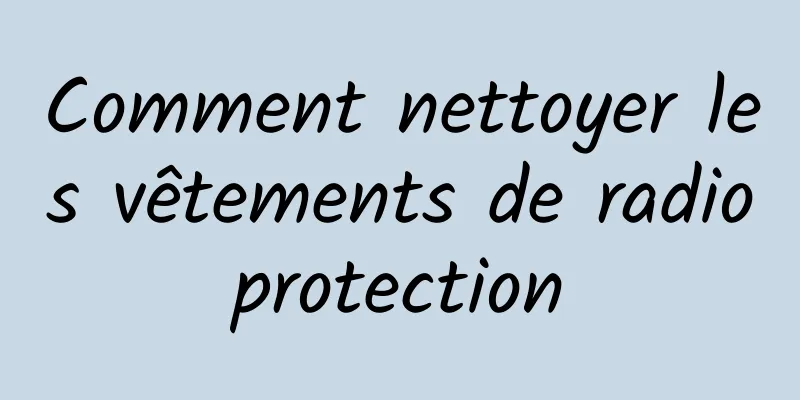 Comment nettoyer les vêtements de radio protection